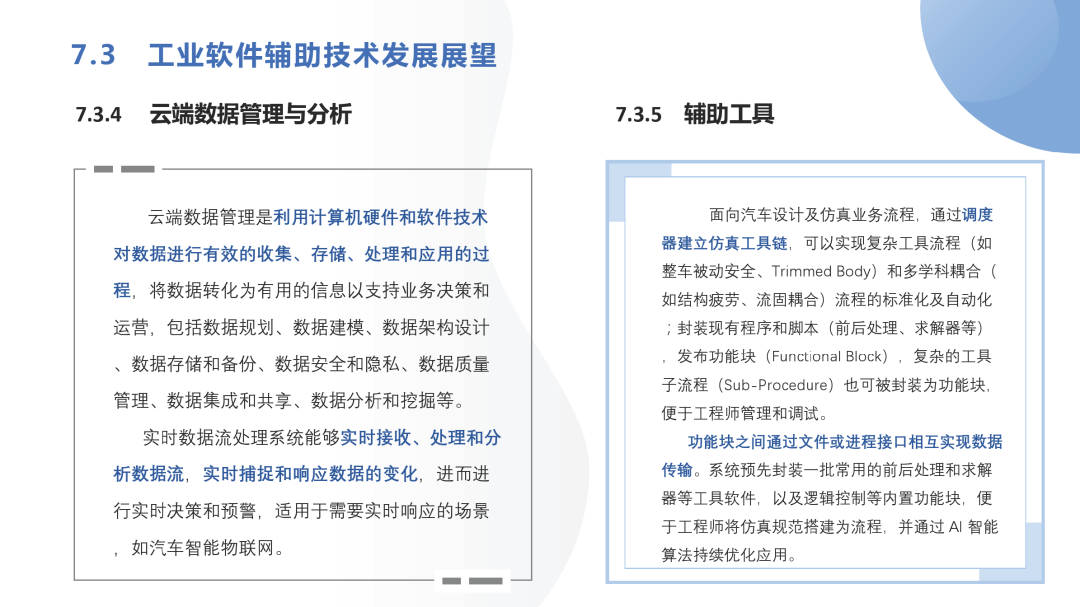 7.3 工业软件辅助技术发展展望

7.3.4 云端数据管理与分析

云端数据管理是利用计算机硬件和软件技术对数据进行有效的收集、存储、处理和应用的过程，将数据转化为有用的信息以支持业务决策和运营，包括数据规划、数据建模、数据架构设计、数据存储和备份、数据安全和隐私、数据质量管理、数据集成和共享、数据分析和挖掘等。

实时数据流处理系统能够实时接收、处理和分析数据流，实时捕捉和响应数据的变化，进而进行实时决策和预警，适用于需要实时响应的场景，如汽车智能物联网。

7.3.5 辅助工具

面向汽车设计及仿真业务流程，通过调度器建立仿真工具链，可以实现复杂工具流程（如整车被动安全、Trimmed Body）和多学科耦合（如结构疲劳、流固耦合）流程的标准化及自动化；封装现有程序和脚本（前后处理、求解器等），发布功能块（Functional Block），复杂的工具子流程（Sub-Procedure）也可被封装为功能块，便于工程师管理和调试。

功能块之间通过文件或进程接口相互实现数据传输。系统预先封装一批常用的前后处理和求解器等工具软件，以及逻辑控制等内置功能块，便于工程师将仿真规范搭建为流程，并通过 AI 智能算法持续优化应用。